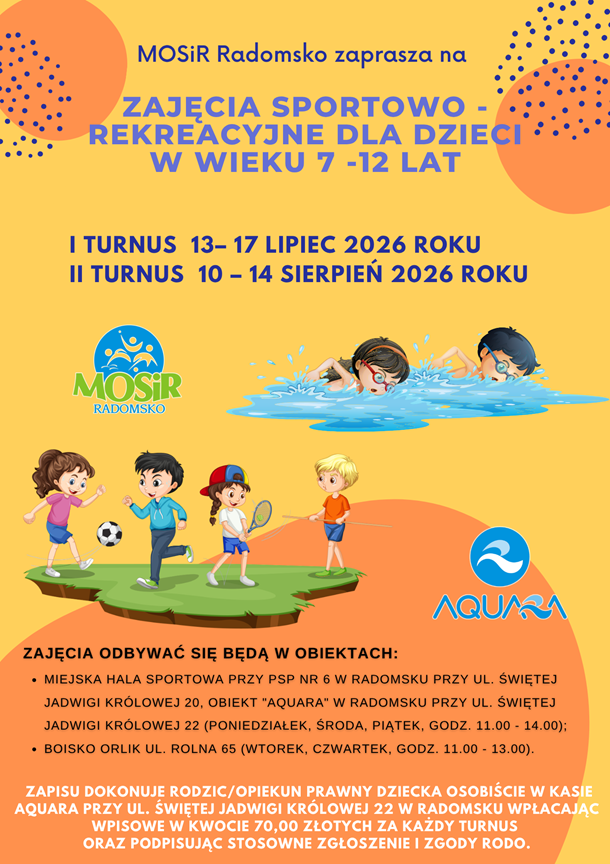 MOSiR Radomsko zaprasza na

ZAJĘCIA SPORTOWO - REKREACYJNE DLA DZIECI W WIEKU 7 -12 LAT

I TURNUS 13– 17 LIPIEC 2026 ROKU
II TURNUS 10 – 14 SIERPIEŃ 2026 ROKU

MOSiR
RADOMSKO

AQUARA

ZAJĘCIA ODBYWAĆ SIĘ BĘDĄ W OBIEKTACH:

• MIEJSKA HALA SPORTOWA PRZY PSP NR 6 W RADOMSKU PRZY UL. ŚWIĘTEJ JADWIGI KRÓLOWEJ 20, OBIEKT "AQUARA" W RADOMSKU PRZY UL. ŚWIĘTEJ JADWIGI KRÓLOWEJ 22 (PONIEDZIAŁEK, ŚRODA, PIĄTEK, GODZ. 11.00 - 14.00);
• BOISKO ORLIK UL. ROLNA 65 (WTOREK, CZWARTEK, GODZ. 11.00 - 13.00).

ZAPISU DOKONUJE RODZIC/OPIEKUN PRAWNY DZIECKA OSOBIŚCIE W KASIE AQUARA PRZY UL. ŚWIĘTEJ JADWIGI KRÓLOWEJ 22 W RADOMSKU WPŁACAJĄC WPISOWE W KWOCIE 70,00 ZŁOTYCH ZA KAŻDY TURNUS ORAZ PODPISUJĄC STOSOWNE ZGŁOSZENIE I ZGODY RODO.